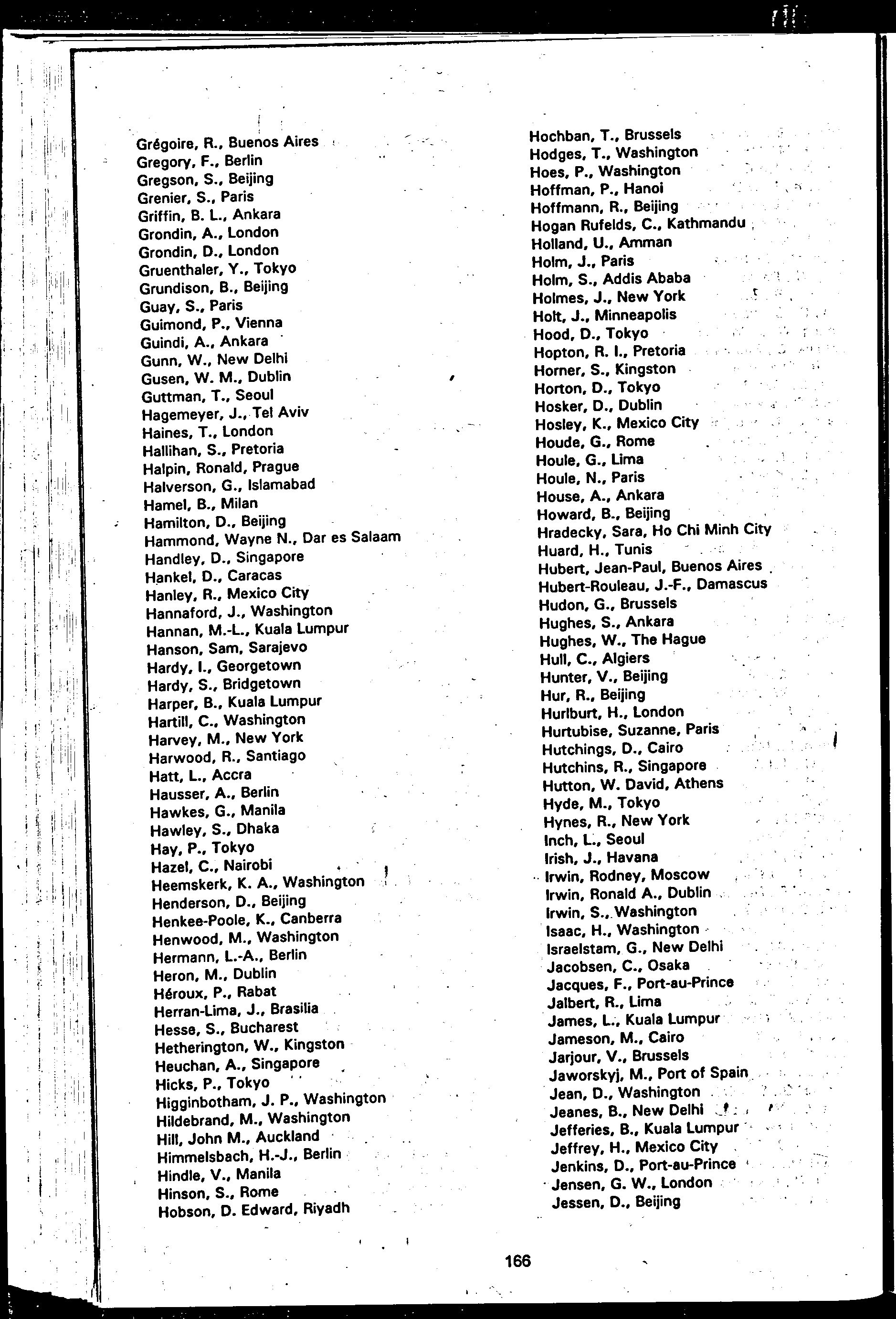 Grégoire, R., Buenos Aires
Gregory, F., Berlin
Gregson, S., Beijing
Grenier, S., Paris
Griffin, B. L., Ankara
Grondin, A., London
Grondin, D., London
Gruenthaler, Y., Tokyo
Grundison, B., Beijing
Guay, S., Paris
Guimond, P., Vienna
Guindi, A., Ankara
Gunn, W., New Delhi
Gusen, W. M., Dublin
Guttman, T., Seoul
Hagemeyer, J., Tel Aviv
Haines, T., London
Hallihan, S., Pretoria
Halpin, Ronald, Prague
Halverson, G., Islamabad
Hamel, B., Milan
Hamilton, D., Beijing
Hammond, Wayne N., Dar es Salaam
Handley, D., Singapore
Hankel, D., Caracas
Hanley, R., Mexico City
Hannaford, J., Washington
Hannan, M.-L., Kuala Lumpur
Hanson, Sam, Sarajevo
Hardy, I., Georgetown
Hardy, S., Bridgetown
Harper, B., Kuala Lumpur
Hartill, C., Washington
Harvey, M., New York
Harwood, R., Santiago
Hatt, L., Accra
Hausser, A., Berlin
Hawkes, G., Manila
Hawley, S., Dhaka
Hay, P., Tokyo
Hazel, C., Nairobi
Heemskerk, K. A., Washington
Henderson, D., Beijing
Henkee-Poole, K., Canberra
Henwood, M., Washington
Hermann, L.-A., Berlin
Heron, M., Dublin
Héroux, P., Rabat
Herran-Lima, J., Brasilia
Hesse, S., Bucharest
Hetherington, W., Kingston
Heuchan, A., Singapore
Hicks, P., Tokyo
Higginbotham, J. P., Washington
Hildebrand, M., Washington
Hill, John M., Auckland
Himmelsbach, H.-J., Berlin
Hindle, V., Manila
Hinson, S., Rome
Hobson, D. Edward, Riyadh

Hochban, T., Brussels
Hodges, T., Washington
Hoes, P., Washington
Hoffman, P., Hanoi
Hoffmann, R., Beijing
Hogan Rufelds, C., Kathmandu
Holland, U., Amman
Holm, J., Paris
Holm, S., Addis Ababa
Holmes, J., New York
Holt, J., Minneapolis
Hood, D., Tokyo
Hopton, R. I., Pretoria
Horner, S., Kingston
Horton, D., Tokyo
Hosker, D., Dublin
Hosley, K., Mexico City
Houde, G., Rome
Houle, G., Lima
Houle, N., Paris
House, A., Ankara
Howard, B., Beijing
Hradecky, Sara, Ho Chi Minh City
Huard, H., Tunis
Hubert, Jean-Paul, Buenos Aires
Hubert-Rouleau, J.-F., Damascus
Hudon, G., Brussels
Hughes, S., Ankara
Hughes, W., The Hague
Hull, C., Algiers
Hunter, V., Beijing
Hur, R., Beijing
Hurlburt, H., London
Hurtubise, Suzanne, Paris
Hutchings, D., Cairo
Hutchins, R., Singapore
Hutton, W. David, Athens
Hyde, M., Tokyo
Hynes, R., New York
Inch, L., Seoul
Irish, J., Havana
Irwin, Rodney, Moscow
Irwin, Ronald A., Dublin
Irwin, S., Washington
Isaac, H., Washington
Israelstam, G., New Delhi
Jacobsen, C., Osaka
Jacques, F., Port-au-Prince
Jalbert, R., Lima
James, L., Kuala Lumpur
Jameson, M., Cairo
Jarjour, V., Brussels
Jaworskyj, M., Port of Spain
Jean, D., Washington
Jeanes, B., New Delhi
Jefferies, B., Kuala Lumpur
Jeffrey, H., Mexico City
Jenkins, D., Port-au-Prince
Jensen, G. W., London
Jessen, D., Beijing

166